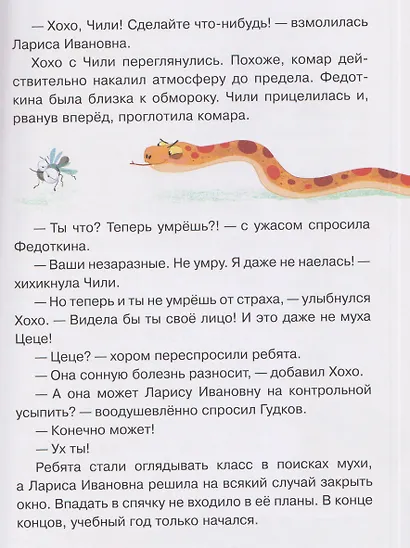 — Хохо, Чили! Сделайте что-нибудь! — взмолилась Лариса Ивановна.

Хохо с Чили переглянулись. Похоже, комар действительно накалил атмосферу до предела. Федоткина была близка к обмороку. Чили прицелилась и, рванув вперёд, проглотила комара.

— Ты что? Теперь умрёшь?! — с ужасом спросила Федоткина.

— Ваши незаразные. Не умру. Я даже не наелась! — хихикнула Чили.

— Но теперь и ты не умрёшь от страха, — улыбнулся Хохо. — Видела бы ты своё лицо! И это даже не муха Цеце!

— Цеце? — хором переспросили ребята.

— Она сонную болезнь разносит, — добавил Хохо.

— А она может Ларису Ивановну на контрольной усыпить? — воодушевлённо спросил Гудков.

— Конечно может!

— Ух ты!

Ребята стали оглядывать класс в поисках мухи, а Лариса Ивановна решила на всякий случай закрыть окно. Впадать в спячку не входило в её планы. В конце концов, учебный год только начался.